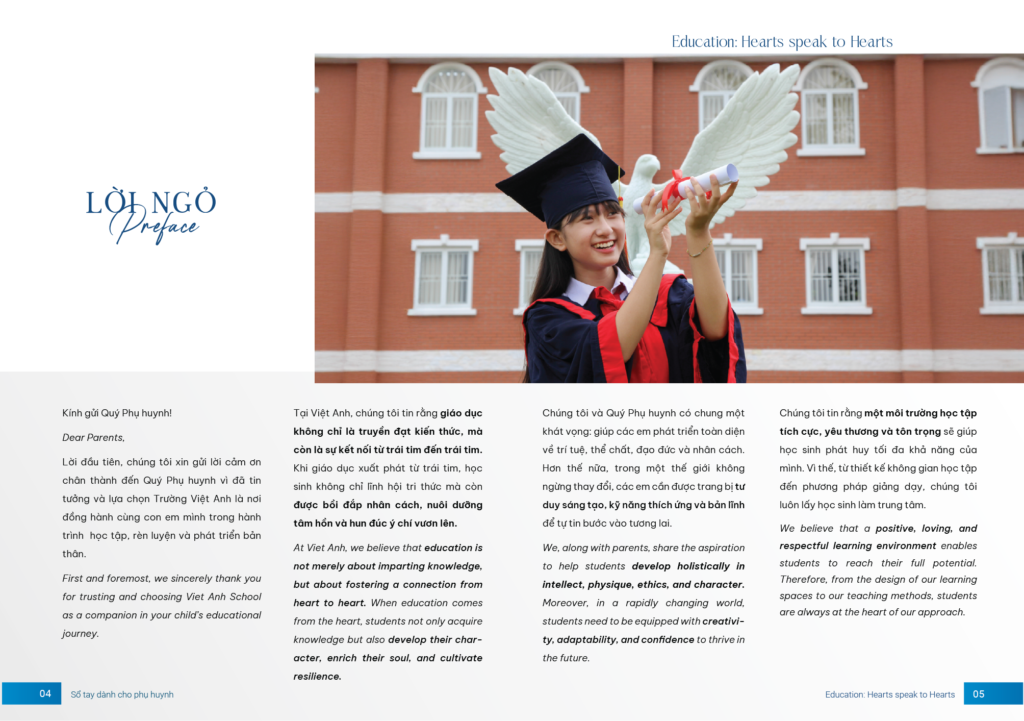 Education: Hearts speak to Hearts

LỜI NGỎ
Preface

Kính gửi Quý Phụ huynh!

Dear Parents,

Lời đầu tiên, chúng tôi xin gửi lời cảm ơn chân thành đến Quý Phụ huynh vì đã tin tưởng và lựa chọn Trường Việt Anh là nơi đồng hành cùng con em mình trong hành trình học tập, rèn luyện và phát triển bản thân.

First and foremost, we sincerely thank you for trusting and choosing Viet Anh School as a companion in your child's educational journey.

Tại Việt Anh, chúng tôi tin rằng giáo dục không chỉ là truyền đạt kiến thức, mà còn là sự kết nối từ trái tim đến trái tim. Khi giáo dục xuất phát từ trái tim, học sinh không chỉ lĩnh hội tri thức mà còn được bồi đắp nhân cách, nuôi dưỡng tâm hồn và hun đúc ý chí vươn lên.

At Viet Anh, we believe that education is not merely about imparting knowledge, but about fostering a connection from heart to heart. When education comes from the heart, students not only acquire knowledge but also develop their character, enrich their soul, and cultivate resilience.

Chúng tôi và Quý Phụ huynh có chung một khát vọng: giúp các em phát triển toàn diện về trí tuệ, thể chất, đạo đức và nhân cách. Hơn thế nữa, trong một thế giới không ngừng thay đổi, các em cần được trang bị tư duy sáng tạo, kỹ năng thích ứng và bản lĩnh để tự tin bước vào tương lai.

We, along with parents, share the aspiration to help students develop holistically in intellect, physique, ethics, and character. Moreover, in a rapidly changing world, students need to be equipped with creativity, adaptability, and confidence to thrive in the future.

Chúng tôi tin rằng một môi trường học tập tích cực, yêu thương và tôn trọng sẽ giúp học sinh phát huy tối đa khả năng của mình. Vì thế, từ thiết kế không gian học tập đến phương pháp giảng dạy, chúng tôi luôn lấy học sinh làm trung tâm.

We believe that a positive, loving, and respectful learning environment enables students to reach their full potential. Therefore, from the design of our learning spaces to our teaching methods, students are always at the heart of our approach.

04 Sổ tay dành cho phụ huynh

Education: Hearts speak to Hearts 05